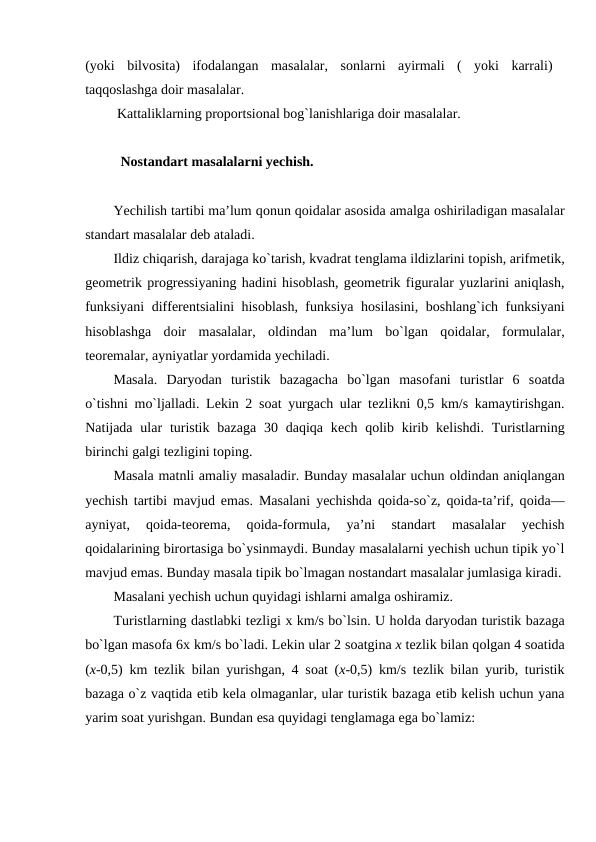 (yoki bilvosita) ifodalangan masalalar, sonlarni ayirmali ( yoki karrali) taqqoslashga doir masalalar.

Kattaliklarning proportsional bog`lanishlariga doir masalalar.

Nostandart masalalarni yechish.

Yechilish tartibi ma’lum qonun qoidalar asosida amalga oshiriladigan masalalar standart masalalar deb ataladi.

Ildiz chiqarish, darajaga ko`tarish, kvadrat tenglama ildizlarini topish, arifmetik, geometrik progressiyaning hadini hisoblash, geometrik figuralar yuzlarini aniqlash, funksiyani differentsialini hisoblash, funksiya hosilasini, boshlang`ich funksiyani hisoblashga doir masalalar, oldindan ma’lum bo`lgan qoidalar, formulalar, teoremalar, ayniyatlar yordamida yechiladi.

Masala. Daryodan turistik bazagacha bo`lgan masofani turistlar 6 soatda o`tishni mo`ljalladi. Lekin 2 soat yurgach ular tezlikni 0,5 km/s kamaytirishgan. Natijada ular turistik bazaga 30 daqiqa kech qolib kirib kelishdi. Turistlarning birinchi galgi tezligini toping.

Masala matnli amaliy masaladir. Bunday masalalar uchun oldindan aniqlangan yechish tartibi mavjud emas. Masalani yechishda qoida-so`z, qoida-ta’rif, qoida—ayniyat, qoida-teorema, qoida-formula, ya’ni standart masalalar yechish qoidalarining birortasiga bo`ysinmaydi. Bunday masalalarni yechish uchun tipik yo`l mavjud emas. Bunday masala tipik bo`lmagan nostandart masalalar jumlasiga kiradi.

Masalani yechish uchun quyidagi ishlarni amalga oshiramiz.

Turistlarning dastlabki tezligi x km/s bo`lsin. U holda daryodan turistik bazaga bo`lgan masofa 6x km/s bo`ladi. Lekin ular 2 soatgina $x$ tezlik bilan qolgan 4 soatida ($x$-0,5) km tezlik bilan yurishgan, 4 soat ($x$-0,5) km/s tezlik bilan yurib, turistik bazaga o`z vaqtida etib kela olmaganlar, ular turistik bazaga etib kelish uchun yana yarim soat yurishgan. Bundan esa quyidagi tenglamaga ega bo`lamiz: